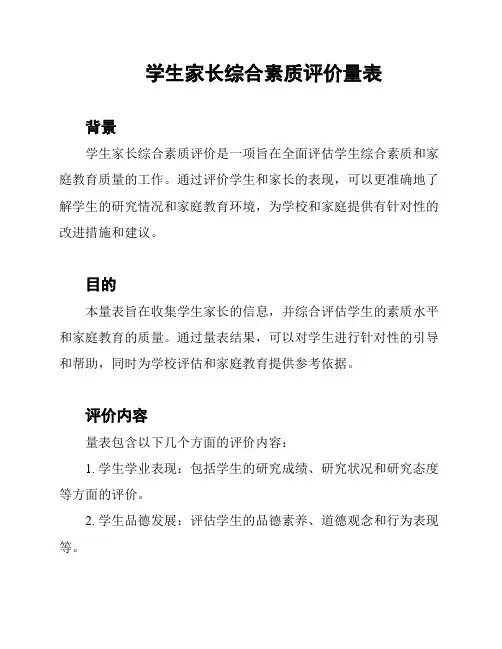 学生家长综合素质评价量表

背景

学生家长综合素质评价是一项旨在全面评估学生综合素质和家庭教育质量的工作。通过评价学生和家长的表现，可以更准确地了解学生的研究情况和家庭教育环境，为学校和家庭提供有针对性的改进措施和建议。

目的

本量表旨在收集学生家长的信息，并综合评估学生的素质水平和家庭教育的质量。通过量表结果，可以对学生进行针对性的引导和帮助，同时为学校评估和家庭教育提供参考依据。

评价内容

量表包含以下几个方面的评价内容：

1. 学生学业表现：包括学生的研究成绩、研究状况和研究态度等方面的评价。

2. 学生品德发展：评估学生的品德素养、道德观念和行为表现等。